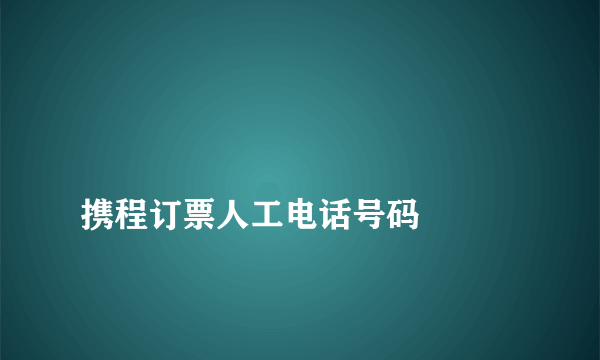 携程订票人工电话号码